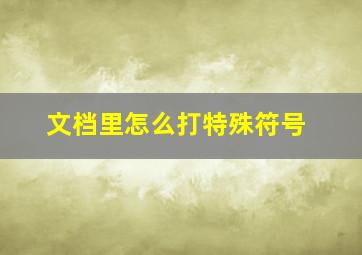 文档里怎么打特殊符号